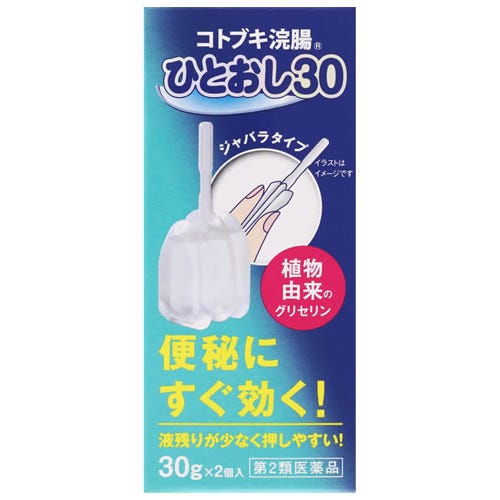 コトブキ浣腸®
ひとおし30

ジャバラタイプ

イラストはイメージです

植物由来のグリセリン

便秘にすぐ効く!

液残りが少なく押しやすい!

30g×2個入

第2類医薬品